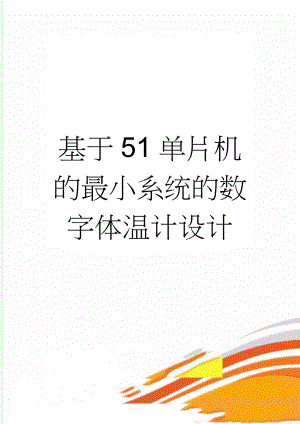 基于51单片机的最小系统的数字体温计设计